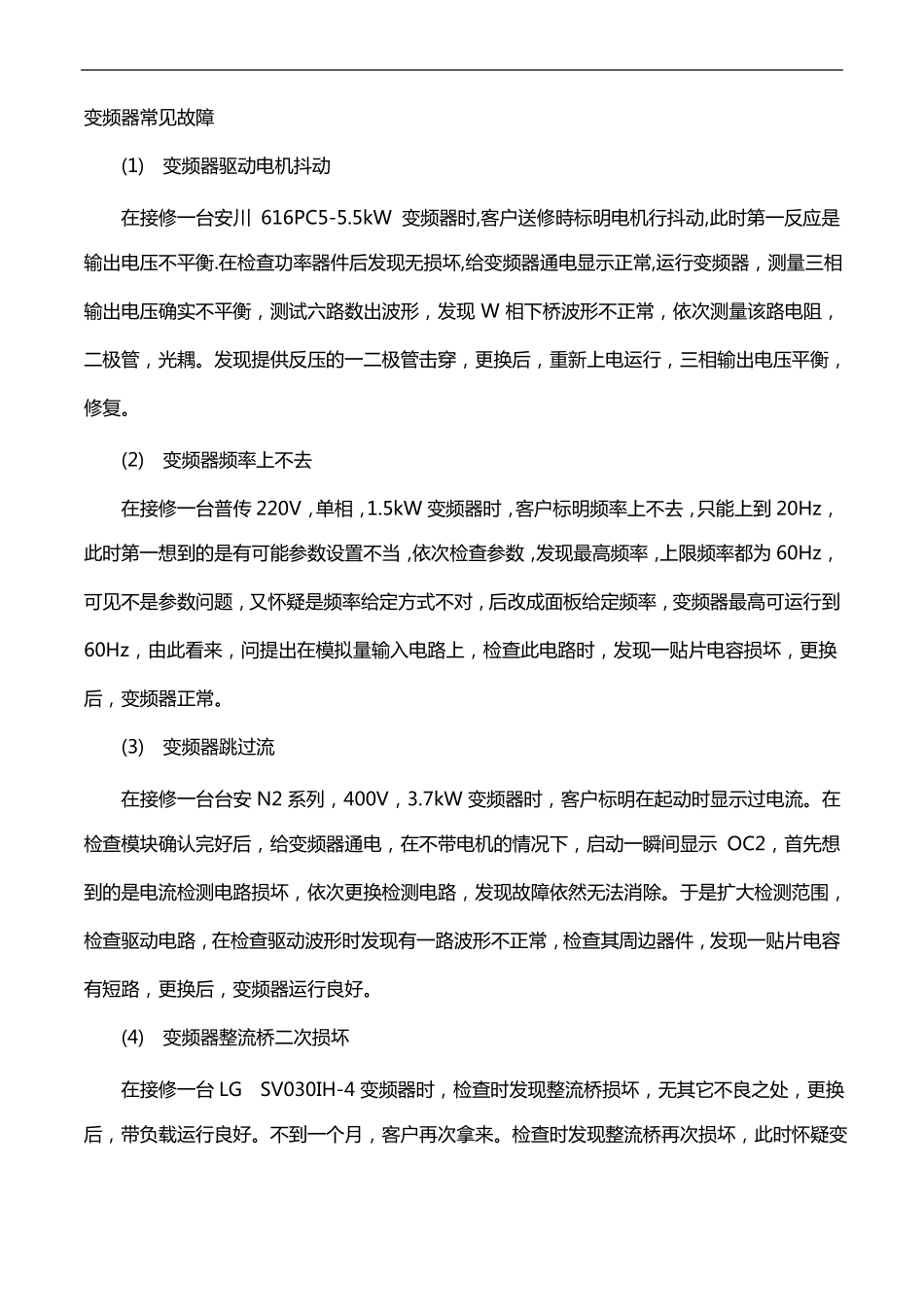 变频器常见故障

(1) 变频器驱动电机抖动

在接修一台安川 616PC5-5.5kW 变频器时,客户送修時标明电机行抖动,此时第一反应是输出电压不平衡.在检查功率器件后发现无损坏,给变频器通电显示正常,运行变频器，测量三相输出电压确实不平衡，测试六路数出波形，发现 W 相下桥波形不正常，依次测量该路电阻，二极管，光耦。发现提供反压的一二极管击穿，更换后，重新上电运行，三相输出电压平衡，修复。

(2) 变频器频率上不去

在接修一台普传 220V，单相，1.5kW 变频器时，客户标明频率上不去，只能上到 20Hz，此时第一想到的是有可能参数设置不当，依次检查参数，发现最高频率，上限频率都为 60Hz，可见不是参数问题，又怀疑是频率给定方式不对，后改成面板给定频率，变频器最高可运行到 60Hz，由此看来，问提出在模拟量输入电路上，检查此电路时，发现一贴片电容损坏，更换后，变频器正常。

(3) 变频器跳过流

在接修一台台安 N2 系列，400V，3.7kW 变频器时，客户标明在起动时显示过电流。在检查模块确认完好后，给变频器通电，在不带电机的情况下，启动一瞬间显示 OC2，首先想到的是电流检测电路损坏，依次更换检测电路，发现故障依然无法消除。于是扩大检测范围，检查驱动电路，在检查驱动波形时发现有一路波形不正常，检查其周边器件，发现一贴片电容有短路，更换后，变频器运行良好。

(4) 变频器整流桥二次损坏

在接修一台 LG SV030IH-4 变频器时，检查时发现整流桥损坏，无其它不良之处，更换后，带负载运行良好。不到一个月，客户再次拿来。检查时发现整流桥再次损坏，此时怀疑变